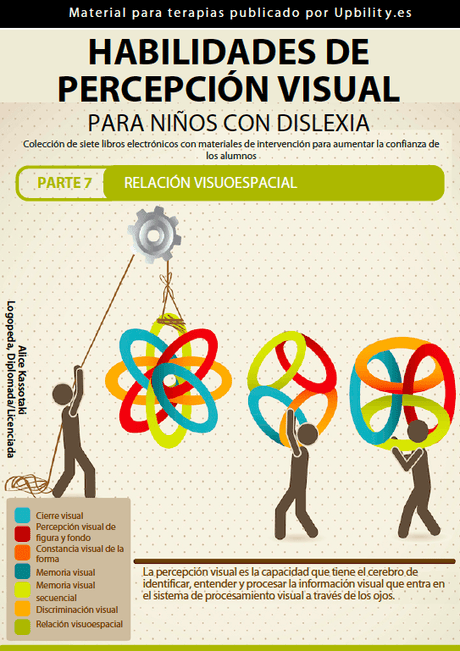 Material para terapias publicado por Upbility.es

HABILIDADES DE PERCEPCIÓN VISUAL

PARA NIÑOS CON DISLEXIA

Colección de siete libros electrónicos con materiales de intervención para aumentar la confianza de los alumnos

PARTE 7

RELACIÓN VISUOESPACIAL

Alice Kassotaki
Logopeda, Diplomada/Licenciada

Cierre visual
Percepción visual de figura y fondo
Constancia visual de la forma
Memoria visual
Memoria visual secuencial
Discriminación visual
Relación visuoespacial

La percepción visual es la capacidad que tiene el cerebro de identificar, entender y procesar la información visual que entra en el sistema de procesamiento visual a través de los ojos.